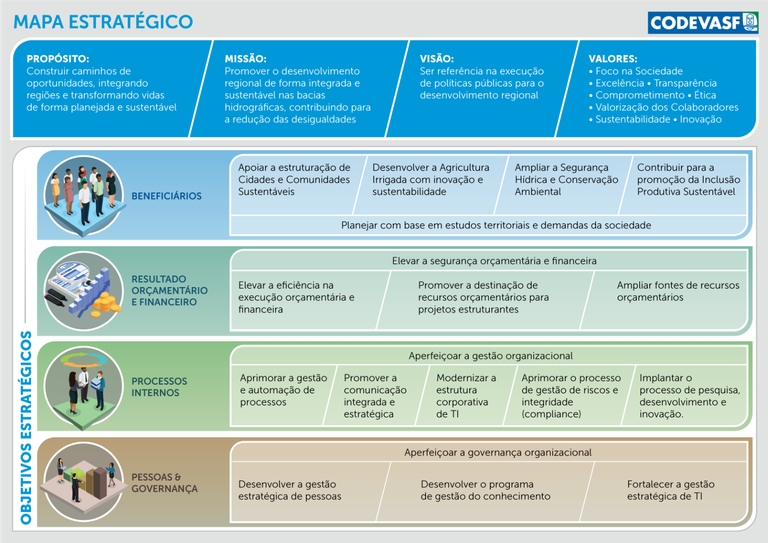 MAPA ESTRATÉGICO

CODEVASF

PROPÓSITO:
Construir caminhos de oportunidades, integrando regiões e transformando vidas de forma planejada e sustentável

MISSÃO:
Promover o desenvolvimento regional de forma integrada e sustentável nas bacias hidrográficas, contribuindo para a redução das desigualdades

VISÃO:
Ser referência na execução de políticas públicas para o desenvolvimento regional

VALORES:
• Foco na Sociedade
• Excelência • Transparência
• Comprometimento • Ética
• Valorização dos Colaboradores
• Sustentabilidade • Inovação

OBJETIVOS ESTRATÉGICOS

BENEFICIÁRIOS

Apoiar a estruturação de Cidades e Comunidades Sustentáveis

Desenvolver a Agricultura Irrigada com inovação e sustentabilidade

Ampliar a Segurança Hídrica e Conservação Ambiental

Contribuir para a promoção da Inclusão Produtiva Sustentável

Planejar com base em estudos territoriais e demandas da sociedade

RESULTADO ORÇAMENTÁRIO E FINANCEIRO

Elevar a segurança orçamentária e financeira

Elevar a eficiência na execução orçamentária e financeira

Promover a destinação de recursos orçamentários para projetos estruturantes

Ampliar fontes de recursos orçamentários

PROCESSOS INTERNOS

Aperfeiçoar a gestão organizacional

Aprimorar a gestão e automação de processos

Promover a comunicação integrada e estratégica

Modernizar a estrutura corporativa de TI

Aprimorar o processo de gestão de riscos e integridade (compliance)

Implantar o processo de pesquisa, desenvolvimento e inovação.

PESSOAS & GOVERNANÇA

Aperfeiçoar a governança organizacional

Desenvolver a gestão estratégica de pessoas

Desenvolver o programa de gestão do conhecimento

Fortalecer a gestão estratégica de TI